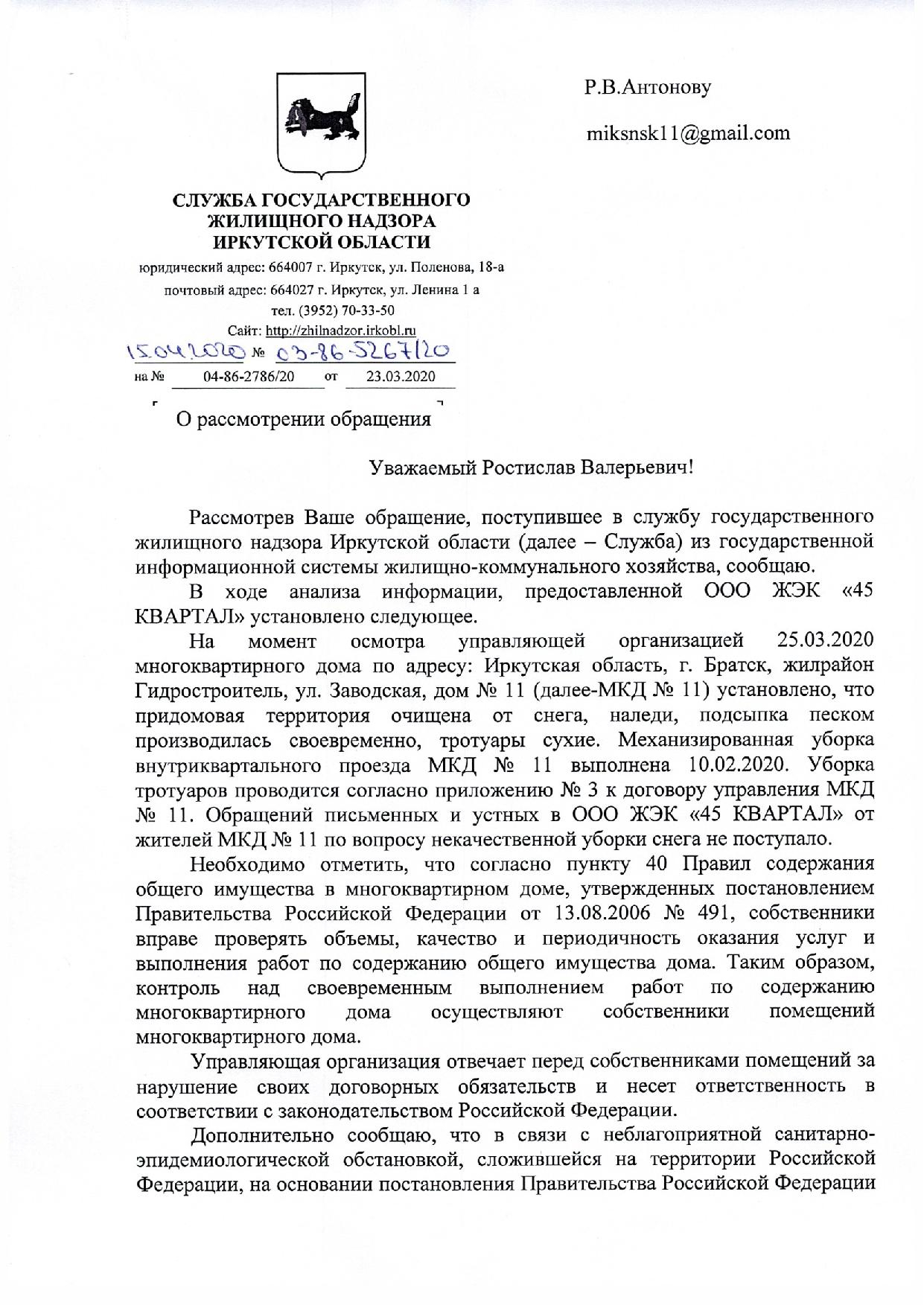 Р.В.Антонову

miksnsk11@gmail.com

СЛУЖБА ГОСУДАРСТВЕННОГО ЖИЛИЩНОГО НАДЗОРА ИРКУТСКОЙ ОБЛАСТИ

юридический адрес: 664007 г. Иркутск, ул. Поленова, 18-а

почтовый адрес: 664027 г. Иркутск, ул. Ленина 1 а

тел. (3952) 70-33-50

Сайт: http://zhilnadzor.irkobl.ru

15.04.2020 № 03-86-5267/20

на № 04-86-2786/20 от 23.03.2020

О рассмотрении обращения

Уважаемый Ростислав Валерьевич!

Рассмотрев Ваше обращение, поступившее в службу государственного жилищного надзора Иркутской области (далее – Служба) из государственной информационной системы жилищно-коммунального хозяйства, сообщаю.

В ходе анализа информации, предоставленной ООО ЖЭК «45 КВАРТАЛ» установлено следующее.

На момент осмотра управляющей организацией 25.03.2020 многоквартирного дома по адресу: Иркутская область, г. Братск, жилрайон Гидростроитель, ул. Заводская, дом № 11 (далее-МКД № 11) установлено, что придомовая территория очищена от снега, наледи, подсыпка песком производилась своевременно, тротуары сухие. Механизированная уборка внутриквартального проезда МКД № 11 выполнена 10.02.2020. Уборка тротуаров проводится согласно приложению № 3 к договору управления МКД № 11. Обращений письменных и устных в ООО ЖЭК «45 КВАРТАЛ» от жителей МКД № 11 по вопросу некачественной уборки снега не поступало.

Необходимо отметить, что согласно пункту 40 Правил содержания общего имущества в многоквартирном доме, утвержденных постановлением Правительства Российской Федерации от 13.08.2006 № 491, собственники вправе проверять объемы, качество и периодичность оказания услуг и выполнения работ по содержанию общего имущества дома. Таким образом, контроль над своевременным выполнением работ по содержанию многоквартирного дома осуществляют собственники помещений многоквартирного дома.

Управляющая организация отвечает перед собственниками помещений за нарушение своих договорных обязательств и несет ответственность в соответствии с законодательством Российской Федерации.

Дополнительно сообщаю, что в связи с неблагоприятной санитарно-эпидемиологической обстановкой, сложившейся на территории Российской Федерации, на основании постановления Правительства Российской Федерации